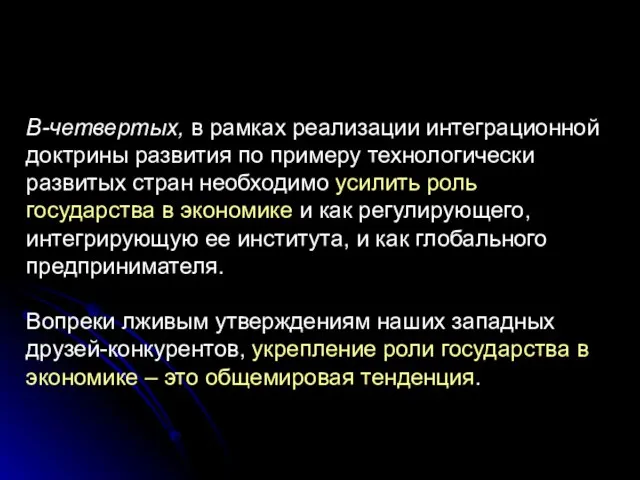 В-четвертых, в рамках реализации интеграционной доктрины развития по примеру технологически развитых стран необходимо усилить роль государства в экономике и как регулирующего, интегрирующую ее института, и как глобального предпринимателя.

Вопреки лживым утверждениям наших западных друзей-конкурентов, укрепление роли государства в экономике – это общемировая тенденция.